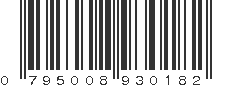 0 795008 930182